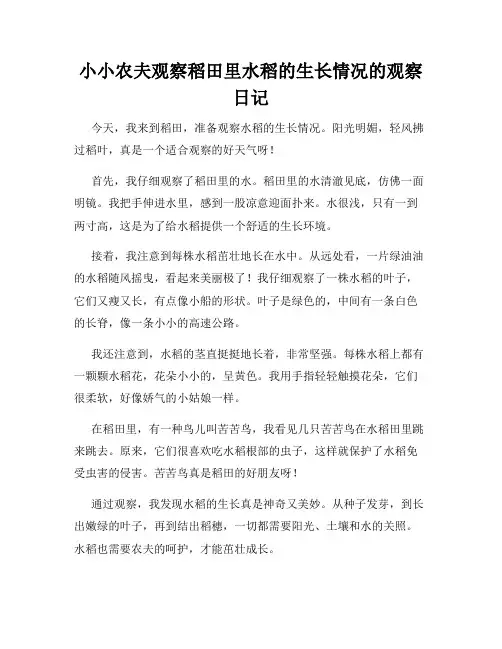 小小农夫观察稻田里水稻的生长情况的观察日记

今天，我来到稻田，准备观察水稻的生长情况。阳光明媚，轻风拂过稻叶，真是一个适合观察的好天气呀！

首先，我仔细观察了稻田里的水。稻田里的水清澈见底，仿佛一面明镜。我把手伸进水里，感到一股凉意迎面扑来。水很浅，只有一到两寸高，这是为了给水稻提供一个舒适的生长环境。

接着，我注意到每株水稻茁壮地长在水中。从远处看，一片绿油油的水稻随风摇曳，看起来美丽极了！我仔细观察了一株水稻的叶子，它们又瘦又长，有点像小船的形状。叶子是绿色的，中间有一条白色的长脊，像一条小小的高速公路。

我还注意到，水稻的茎直挺挺地长着，非常坚强。每株水稻上都有一颗颗水稻花，花朵小小的，呈黄色。我用手指轻轻触摸花朵，它们很柔软，好像娇气的小姑娘一样。

在稻田里，有一种鸟儿叫苦苦鸟，我看见几只苦苦鸟在水稻田里跳来跳去。原来，它们很喜欢吃水稻根部的虫子，这样就保护了水稻免受虫害的侵害。苦苦鸟真是稻田的好朋友呀！

通过观察，我发现水稻的生长真是神奇又美妙。从种子发芽，到长出嫩绿的叶子，再到结出稻穗，一切都需要阳光、土壤和水的关照。水稻也需要农夫的呵护，才能茁壮成长。